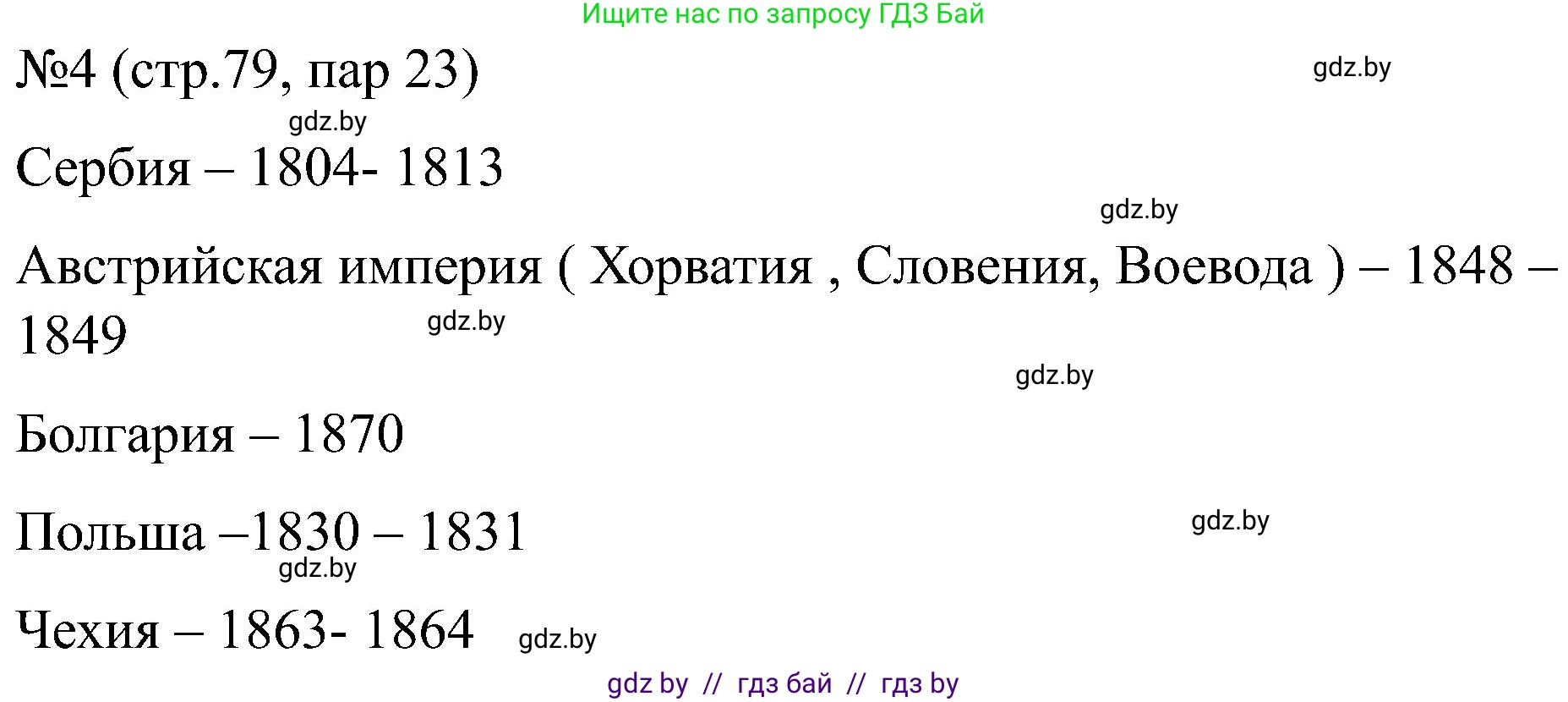 Ищите нас по запросу ГДЗ Бай

№4 (стр.79, пар 23)

gdz.by

gdz.by

Сербия – 1804- 1813

gdz.by

Австрийская империя ( Хорватия , Словения, Воевода ) – 1848 – 1849

gdz.by

gdz.by

Болгария – 1870

Польша –1830 – 1831

gdz.by

gdz.by

Чехия – 1863- 1864

gdz.by

gdz by // гдз бай // гдз by